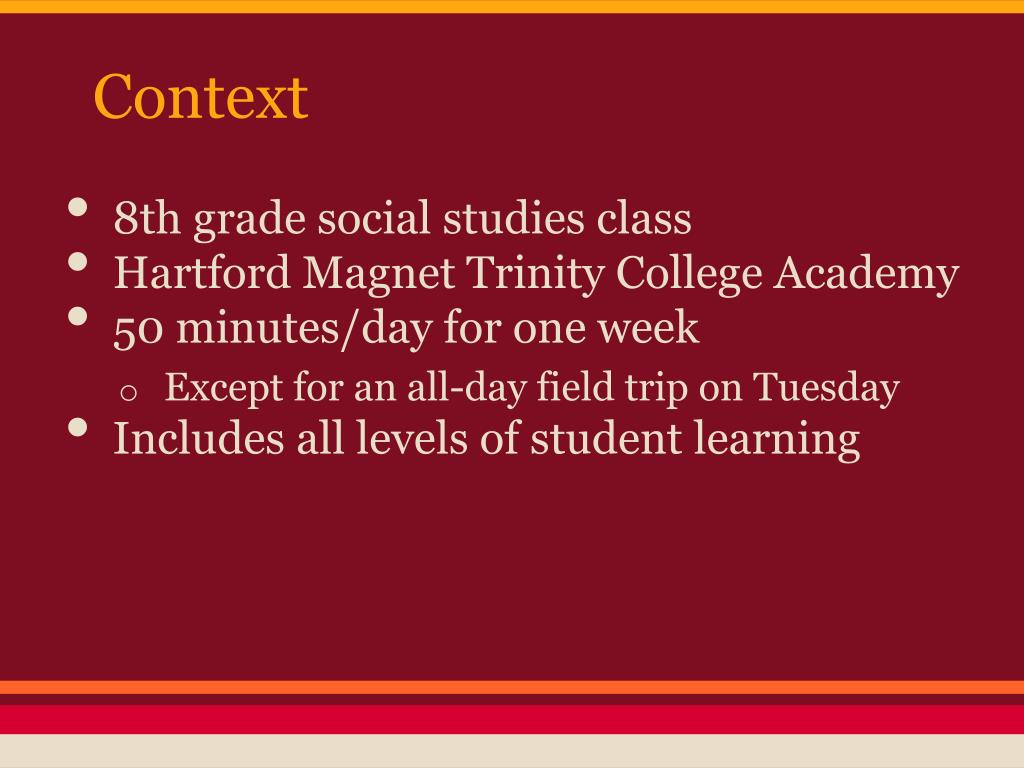 Context

• 8th grade social studies class
• Hartford Magnet Trinity College Academy
• 50 minutes/day for one week
o Except for an all-day field trip on Tuesday
• Includes all levels of student learning